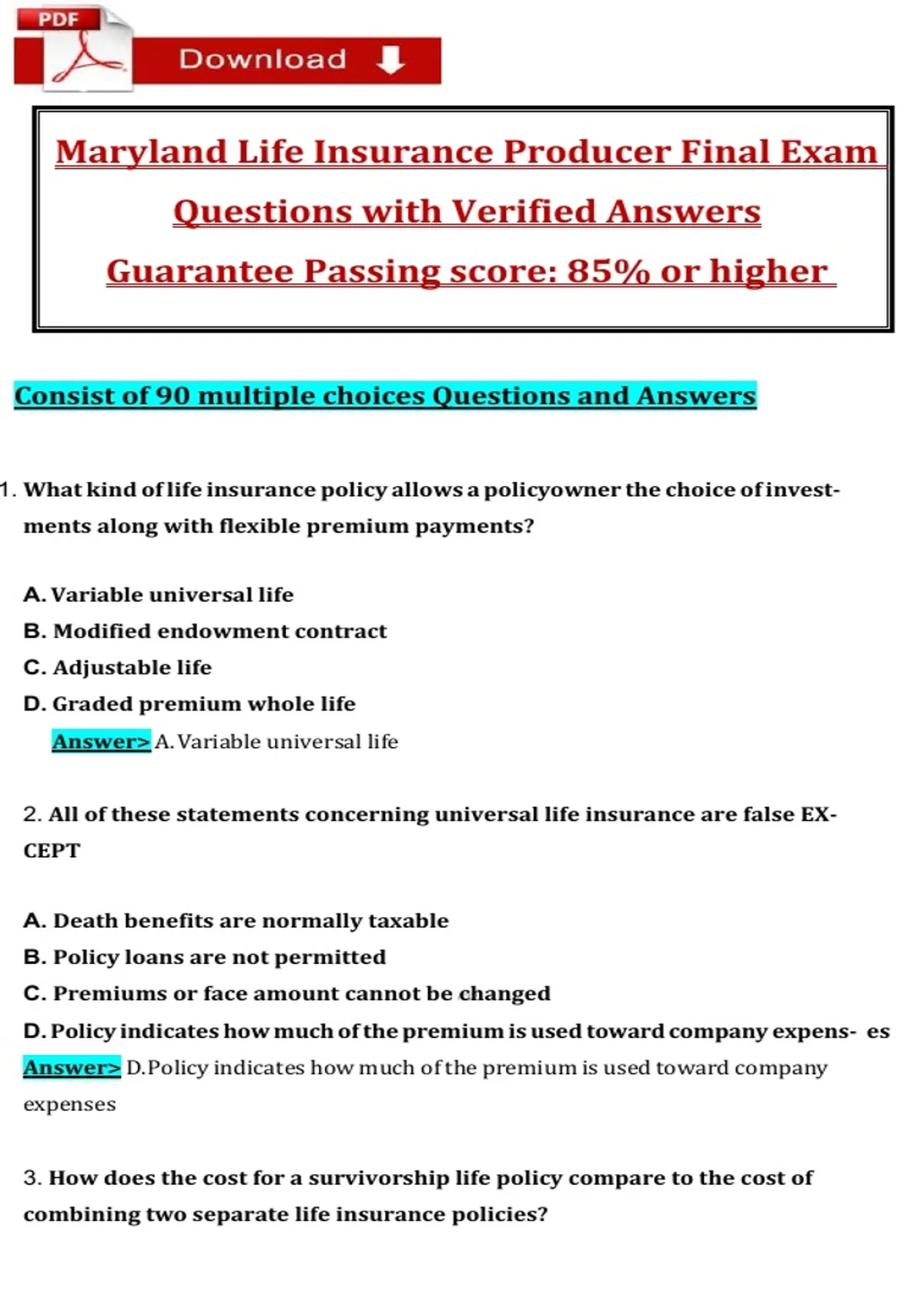 PDF

Download

Maryland Life Insurance Producer Final Exam

Questions with Verified Answers

Guarantee Passing score: 85% or higher

Consist of 90 multiple choices Questions and Answers

1. What kind of life insurance policy allows a policyowner the choice of investments along with flexible premium payments?

A. Variable universal life
B. Modified endowment contract
C. Adjustable life
D. Graded premium whole life
Answer> A. Variable universal life

2. All of these statements concerning universal life insurance are false EXCEPT

A. Death benefits are normally taxable
B. Policy loans are not permitted
C. Premiums or face amount cannot be changed
D. Policy indicates how much of the premium is used toward company expens- es
Answer> D.Policy indicates how much of the premium is used toward company expenses

3. How does the cost for a survivorship life policy compare to the cost of combining two separate life insurance policies?